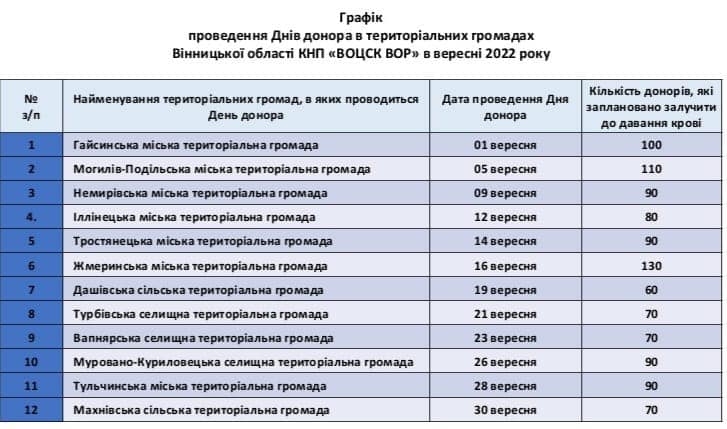 Графік
проведення Днів донора в територіальних громадах
Вінницької області КНП «ВОЦСК ВОР» в вересні 2022 року

| № з/п | Найменування територіальних громад, в яких проводиться День донора | Дата проведення Дня донора | Кількість донорів, які заплановано залучити до давання крові |
|---|---|---|---|
| 1 | Гайсинська міська територіальна громада | 01 вересня | 100 |
| 2 | Могилів-Подільська міська територіальна громада | 05 вересня | 110 |
| 3 | Немирівська міська територіальна громада | 09 вересня | 90 |
| 4. | Іллінецька міська територіальна громада | 12 вересня | 80 |
| 5 | Тростянецька міська територіальна громада | 14 вересня | 90 |
| 6 | Жмеринська міська територіальна громада | 16 вересня | 130 |
| 7 | Дашівська сільська територіальна громада | 19 вересня | 60 |
| 8 | Турбівська селищна територіальна громада | 21 вересня | 70 |
| 9 | Вапнярська селищна територіальна громада | 23 вересня | 70 |
| 10 | Муровано-Куриловецька селищна територіальна громада | 26 вересня | 90 |
| 11 | Тульчинська міська територіальна громада | 28 вересня | 90 |
| 12 | Махнівська сільська територіальна громада | 30 вересня | 70 |